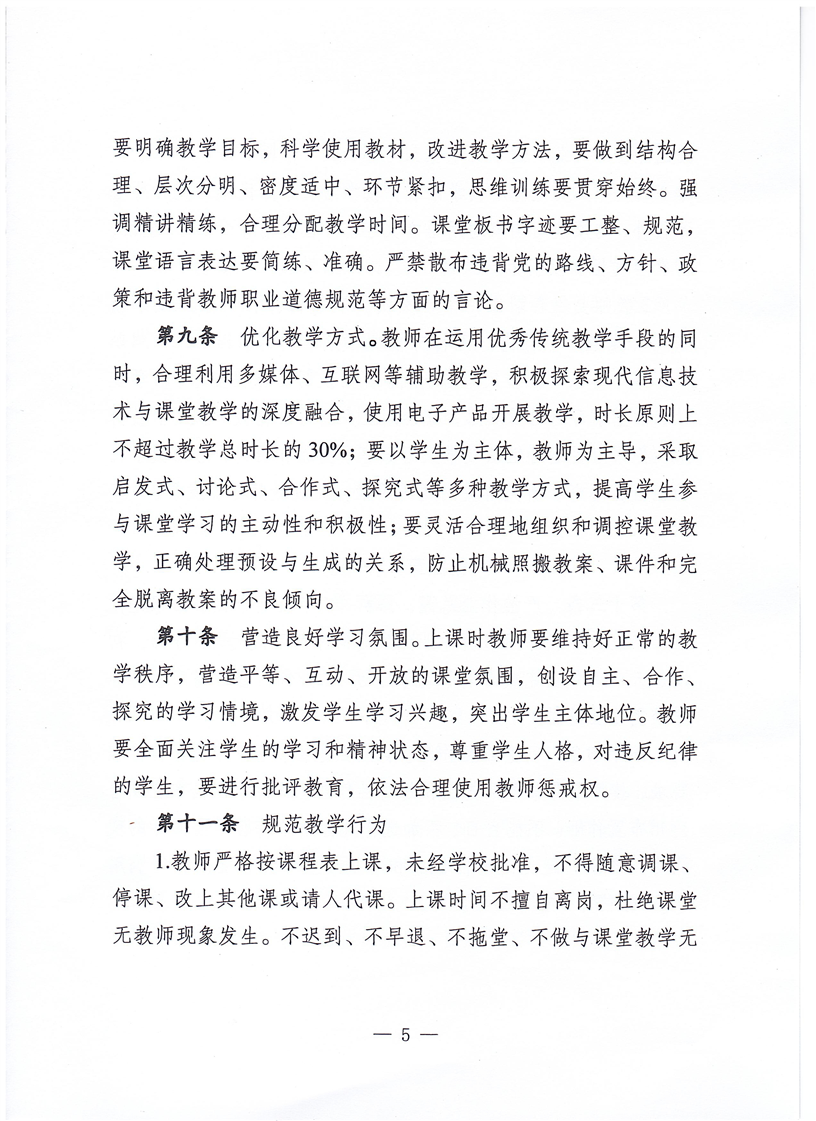 要明确教学目标，科学使用教材，改进教学方法，要做到结构合理、层次分明、密度适中、环节紧扣，思维训练要贯穿始终。强调精讲精练，合理分配教学时间。课堂板书字迹要工整、规范，课堂语言表达要简练、准确。严禁散布违背党的路线、方针、政策和违背教师职业道德规范等方面的言论。

第九条　优化教学方式。教师在运用优秀传统教学手段的同时，合理利用多媒体、互联网等辅助教学，积极探索现代信息技术与课堂教学的深度融合，使用电子产品开展教学，时长原则上不超过教学总时长的30%；要以学生为主体，教师为主导，采取启发式、讨论式、合作式、探究式等多种教学方式，提高学生参与课堂学习的主动性和积极性；要灵活合理地组织和调控课堂教学，正确处理预设与生成的关系，防止机械照搬教案、课件和完全脱离教案的不良倾向。

第十条　营造良好学习氛围。上课时教师要维持好正常的教学秩序，营造平等、互动、开放的课堂氛围，创设自主、合作、探究的学习情境，激发学生学习兴趣，突出学生主体地位。教师要全面关注学生的学习和精神状态，尊重学生人格，对违反纪律的学生，要进行批评教育，依法合理使用教师惩戒权。

第十一条　规范教学行为

1.教师严格按课程表上课，未经学校批准，不得随意调课、停课、改上其他课或请人代课。上课时间不擅自离岗，杜绝课堂无教师现象发生。不迟到、不早退、不拖堂、不做与课堂教学无

— 5 —